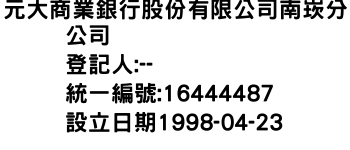 元大商業銀行股份有限公司南崁分公司
登記人:--
統一編號:16444487
設立日期1998-04-23